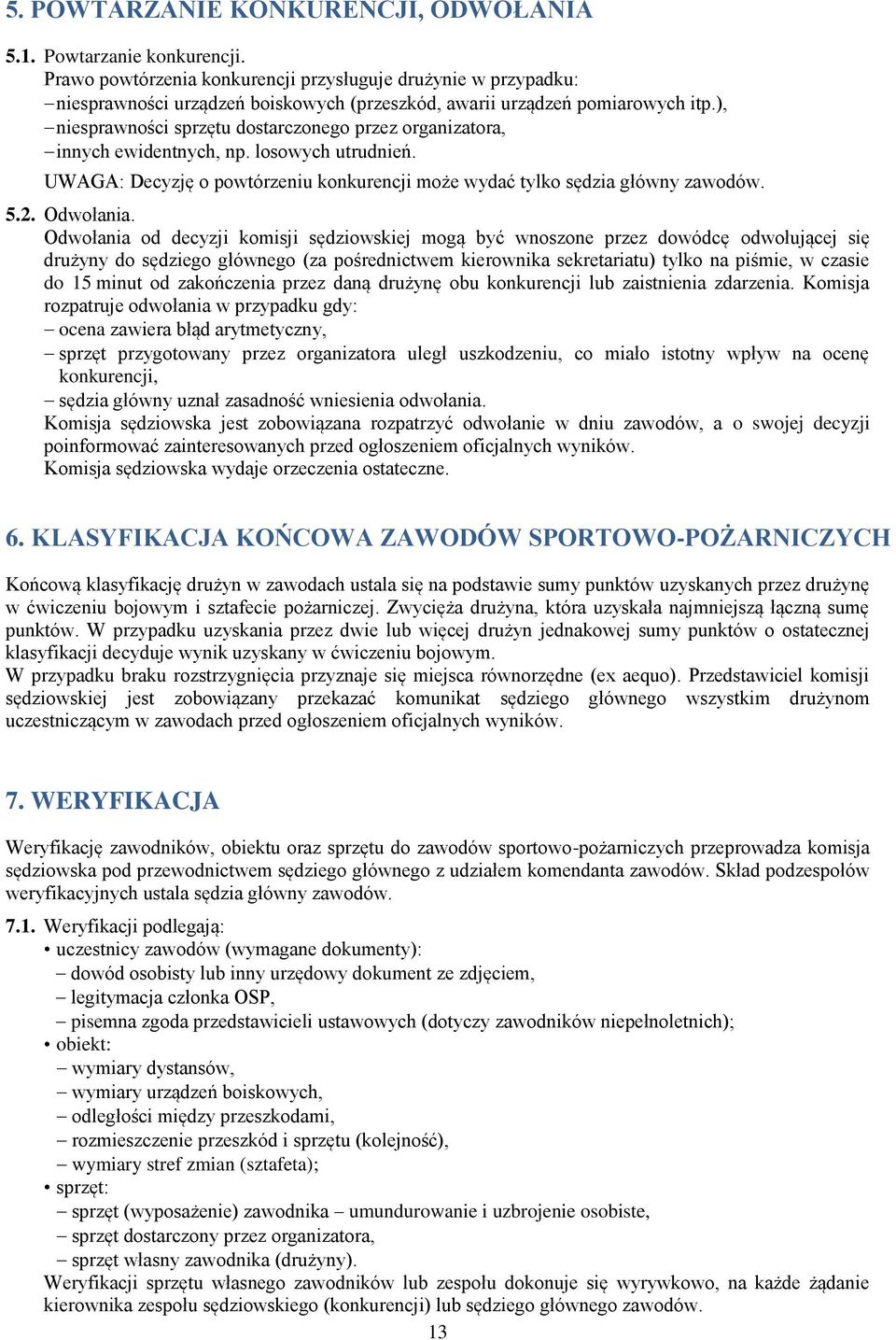 5. POWTARZANIE KONKURENCJI, ODWOŁANIA

5.1. Powtarzanie konkurencji.
Prawo powtórzenia konkurencji przysługuje drużynie w przypadku:
– niesprawności urządzeń boiskowych (przeszkód, awarii urządzeń pomiarowych itp.),
– niesprawności sprzętu dostarczonego przez organizatora,
– innych ewidentnych, np. losowych utrudnień.
UWAGA: Decyzję o powtórzeniu konkurencji może wydać tylko sędzia główny zawodów.

5.2. Odwołania.
Odwołania od decyzji komisji sędziowskiej mogą być wnoszone przez dowódcę odwołującej się drużyny do sędziego głównego (za pośrednictwem kierownika sekretariatu) tylko na piśmie, w czasie do 15 minut od zakończenia przez daną drużynę obu konkurencji lub zaistnienia zdarzenia. Komisja rozpatruje odwołania w przypadku gdy:
– ocena zawiera błąd arytmetyczny,
– sprzęt przygotowany przez organizatora uległ uszkodzeniu, co miało istotny wpływ na ocenę konkurencji,
– sędzia główny uznał zasadność wniesienia odwołania.
Komisja sędziowska jest zobowiązana rozpatrzyć odwołanie w dniu zawodów, a o swojej decyzji poinformować zainteresowanych przed ogłoszeniem oficjalnych wyników.
Komisja sędziowska wydaje orzeczenia ostateczne.

6. KLASYFIKACJA KOŃCOWA ZAWODÓW SPORTOWO-POŻARNICZYCH

Końcową klasyfikację drużyn w zawodach ustala się na podstawie sumy punktów uzyskanych przez drużynę w ćwiczeniu bojowym i sztafecie pożarniczej. Zwycięża drużyna, która uzyskała najmniejszą łączną sumę punktów. W przypadku uzyskania przez dwie lub więcej drużyn jednakowej sumy punktów o ostatecznej klasyfikacji decyduje wynik uzyskany w ćwiczeniu bojowym.
W przypadku braku rozstrzygnięcia przyznaje się miejsca równorzędne (ex aequo). Przedstawiciel komisji sędziowskiej jest zobowiązany przekazać komunikat sędziego głównego wszystkim drużynom uczestniczącym w zawodach przed ogłoszeniem oficjalnych wyników.

7. WERYFIKACJA

Weryfikację zawodników, obiektu oraz sprzętu do zawodów sportowo-pożarniczych przeprowadza komisja sędziowska pod przewodnictwem sędziego głównego z udziałem komendanta zawodów. Skład podzespołów weryfikacyjnych ustala sędzia główny zawodów.

7.1. Weryfikacji podlegają:
• uczestnicy zawodów (wymagane dokumenty):
– dowód osobisty lub inny urzędowy dokument ze zdjęciem,
– legitymacja członka OSP,
– pisemna zgoda przedstawicieli ustawowych (dotyczy zawodników niepełnoletnich);
• obiekt:
– wymiary dystansów,
– wymiary urządzeń boiskowych,
– odległości między przeszkodami,
– rozmieszczenie przeszkód i sprzętu (kolejność),
– wymiary stref zmian (sztafeta);
• sprzęt:
– sprzęt (wyposażenie) zawodnika – umundurowanie i uzbrojenie osobiste,
– sprzęt dostarczony przez organizatora,
– sprzęt własny zawodnika (drużyny).
Weryfikacji sprzętu własnego zawodników lub zespołu dokonuje się wyrywkowo, na każde żądanie kierownika zespołu sędziowskiego (konkurencji) lub sędziego głównego zawodów.
13